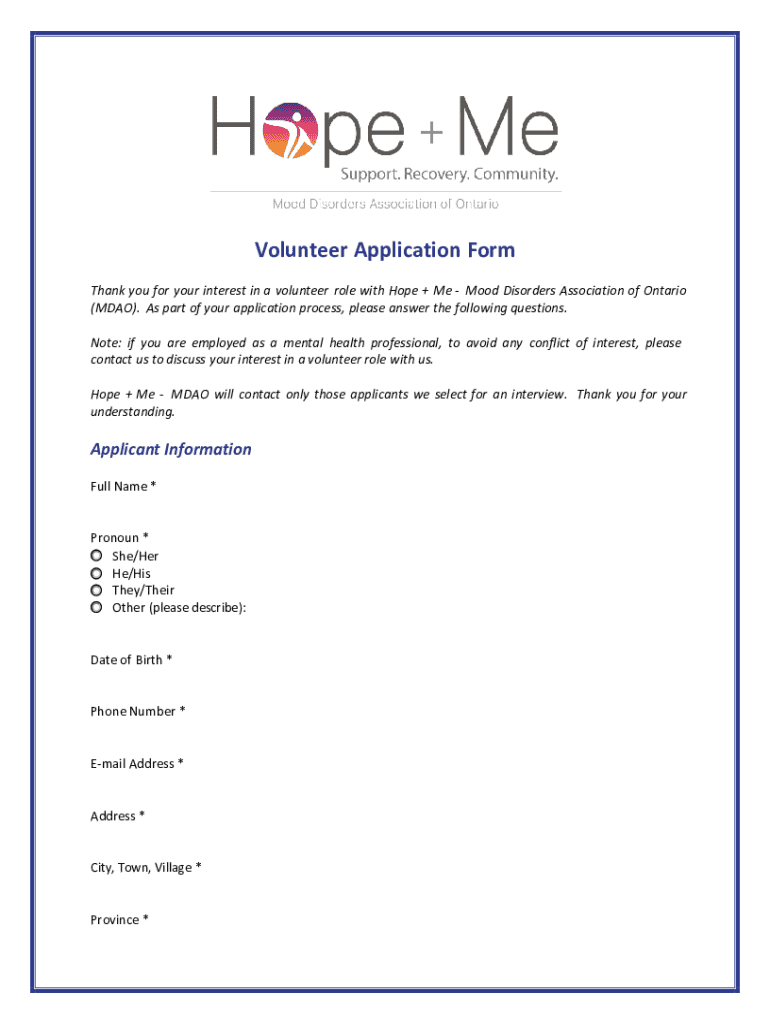 Hope + Me
Support. Recovery. Community.
Mood Disorders Association of Ontario

Volunteer Application Form

Thank you for your interest in a volunteer role with Hope + Me - Mood Disorders Association of Ontario (MDAO). As part of your application process, please answer the following questions.

Note: if you are employed as a mental health professional, to avoid any conflict of interest, please contact us to discuss your interest in a volunteer role with us.

Hope + Me - MDAO will contact only those applicants we select for an interview. Thank you for your understanding.

Applicant Information

Full Name *

Pronoun *
She/Her
He/His
They/Their
Other (please describe):

Date of Birth *

Phone Number *

E-mail Address *

Address *

City, Town, Village *

Province *